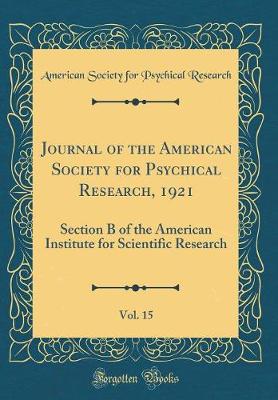 American Society for Psychical Research

Journal of the American Society for Psychical Research, 1921

Section B of the American Institute for Scientific Research

Vol. 15

Forgotten Books